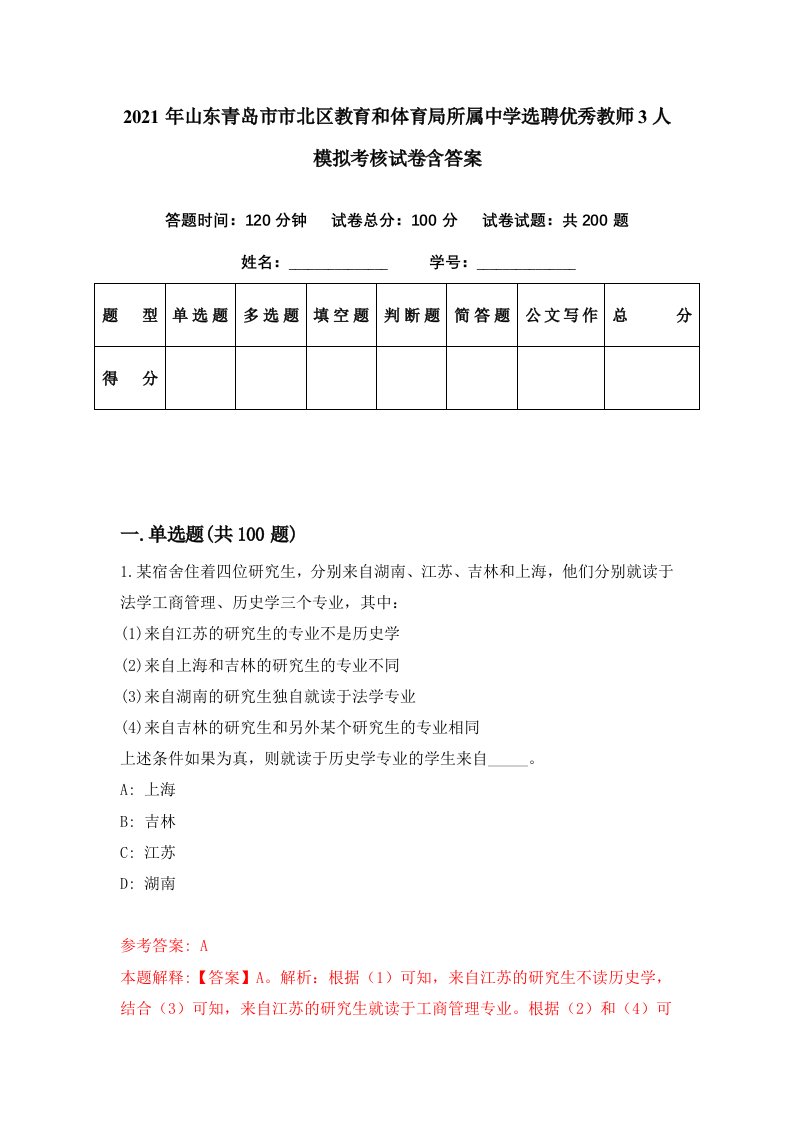 2021 年山东青岛市市北区教育和体育局所属中学选聘优秀教师 3 人模拟考核试卷含答案

答题时间：120 分钟　试卷总分：100 分　试卷试题：共 200 题

姓名：____________　学号：____________

| 题　型 | 单选题 | 多选题 | 填空题 | 判断题 | 简答题 | 公文写作 | 总　分 |
|---|---|---|---|---|---|---|---|
| 得　分 | | | | | | | |

一.单选题(共 100 题)

1.某宿舍住着四位研究生，分别来自湖南、江苏、吉林和上海，他们分别就读于法学工商管理、历史学三个专业，其中：

(1)来自江苏的研究生的专业不是历史学

(2)来自上海和吉林的研究生的专业不同

(3)来自湖南的研究生独自就读于法学专业

(4)来自吉林的研究生和另外某个研究生的专业相同

上述条件如果为真，则就读于历史学专业的学生来自_____。

A: 上海

B: 吉林

C: 江苏

D: 湖南

参考答案: A

本题解释:【答案】A。解析：根据（1）可知，来自江苏的研究生不读历史学，结合（3）可知，来自江苏的研究生就读于工商管理专业。根据（2）和（4）可